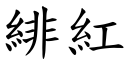 緋紅